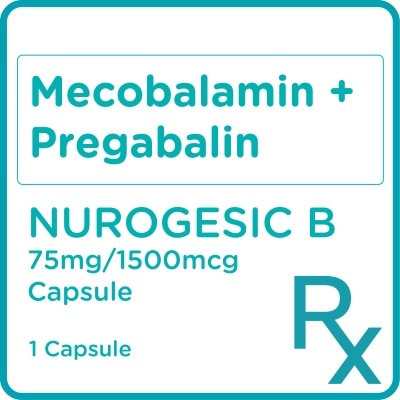 Mecobalamin + Pregabalin

NUROGESIC B
75mg/1500mcg
Capsule

1 Capsule

Rx